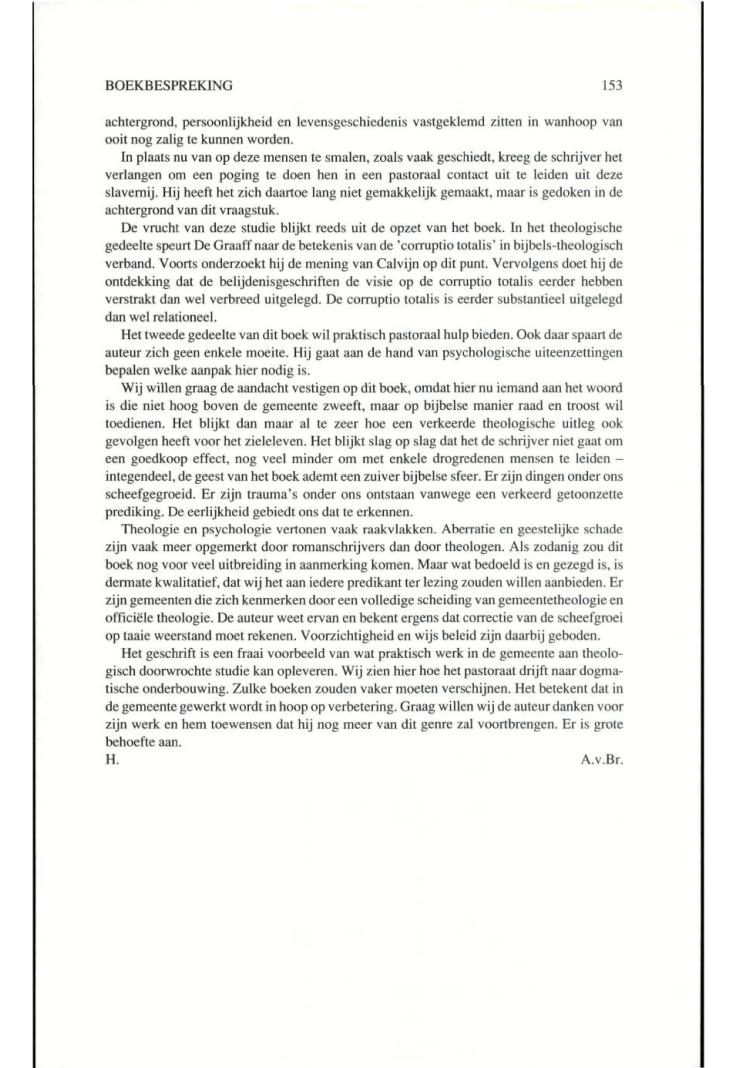 BOEKBESPREKING 153

achtergrond, persoonlijkheid en levensgeschiedenis vastgeklemd zitten in wanhoop van ooit nog zalig te kunnen worden.

In plaats nu van op deze mensen te smalen, zoals vaak geschiedt, kreeg de schrijver het verlangen om een poging te doen hen in een pastoraal contact uit te leiden uit deze slavernij. Hij heeft het zich daartoe lang niet gemakkelijk gemaakt, maar is gedoken in de achtergrond van dit vraagstuk.

De vrucht van deze studie blijkt reeds uit de opzet van het boek. In het theologische gedeelte speurt De Graaff naar de betekenis van de 'corruptio totalis' in bijbels-theologisch verband. Voorts onderzoekt hij de mening van Calvijn op dit punt. Vervolgens doet hij de ontdekking dat de belijdenisgeschriften de visie op de corruptio totalis eerder hebben verstrakt dan wel verbreed uitgelegd. De corruptio totalis is eerder substantieel uitgelegd dan wel relationeel.

Het tweede gedeelte van dit boek wil praktisch pastoraal hulp bieden. Ook daar spaart de auteur zich geen enkele moeite. Hij gaat aan de hand van psychologische uiteenzettingen bepalen welke aanpak hier nodig is.

Wij willen graag de aandacht vestigen op dit boek, omdat hier nu iemand aan het woord is die niet hoog boven de gemeente zweeft, maar op bijbelse manier raad en troost wil toedienen. Het blijkt dan maar al te zeer hoe een verkeerde theologische uitleg ook gevolgen heeft voor het zieleleven. Het blijkt slag op slag dat het de schrijver niet gaat om een goedkoop effect, nog veel minder om met enkele drogredenen mensen te leiden – integendeel, de geest van het boek ademt een zuiver bijbelse sfeer. Er zijn dingen onder ons scheefgegroeid. Er zijn trauma's onder ons ontstaan vanwege een verkeerd getoonzette prediking. De eerlijkheid gebiedt ons dat te erkennen.

Theologie en psychologie vertonen vaak raakvlakken. Aberratie en geestelijke schade zijn vaak meer opgemerkt door romanschrijvers dan door theologen. Als zodanig zou dit boek nog voor veel uitbreiding in aanmerking komen. Maar wat bedoeld is en gezegd is, is dermate kwalitatief, dat wij het aan iedere predikant ter lezing zouden willen aanbieden. Er zijn gemeenten die zich kenmerken door een volledige scheiding van gemeentetheologie en officiële theologie. De auteur weet ervan en bekent ergens dat correctie van de scheefgroei op taaie weerstand moet rekenen. Voorzichtigheid en wijs beleid zijn daarbij geboden.

Het geschrift is een fraai voorbeeld van wat praktisch werk in de gemeente aan theologisch doorwrochte studie kan opleveren. Wij zien hier hoe het pastoraat drijft naar dogmatische onderbouwing. Zulke boeken zouden vaker moeten verschijnen. Het betekent dat in de gemeente gewerkt wordt in hoop op verbetering. Graag willen wij de auteur danken voor zijn werk en hem toewensen dat hij nog meer van dit genre zal voortbrengen. Er is grote behoefte aan.

H. A.v.Br.